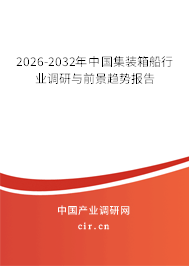 2026-2032年中国集装箱船行业调研与前景趋势报告

中国产业调研网

cir.cn